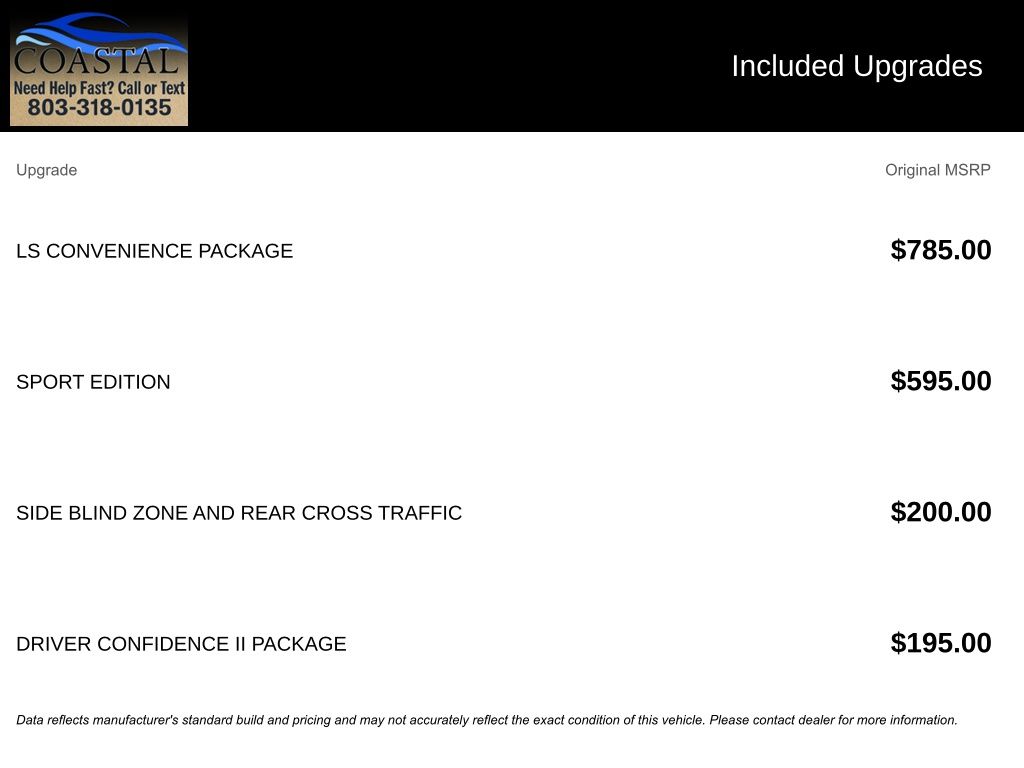 COASTAL
Need Help Fast? Call or Text
803-318-0135

Included Upgrades

| Upgrade | Original MSRP |
|---|---|
| LS CONVENIENCE PACKAGE | $785.00 |
| SPORT EDITION | $595.00 |
| SIDE BLIND ZONE AND REAR CROSS TRAFFIC | $200.00 |
| DRIVER CONFIDENCE II PACKAGE | $195.00 |

Data reflects manufacturer's standard build and pricing and may not accurately reflect the exact condition of this vehicle. Please contact dealer for more information.